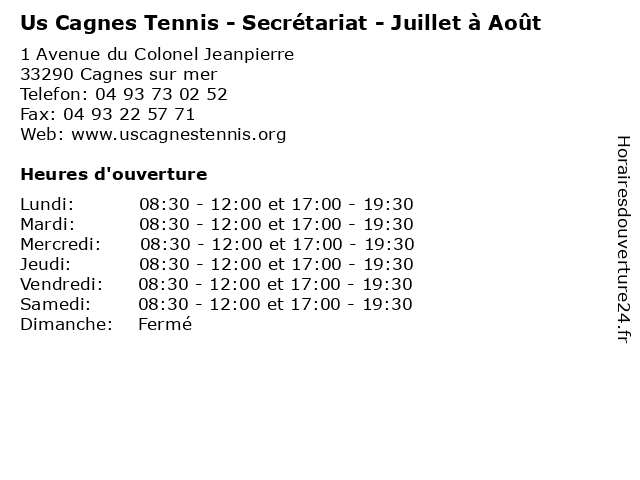 Us Cagnes Tennis - Secrétariat - Juillet à Août

1 Avenue du Colonel Jeanpierre
33290 Cagnes sur mer
Telefon: 04 93 73 02 52
Fax: 04 93 22 57 71
Web: www.uscagnestennis.org

Heures d'ouverture

Lundi: 08:30 - 12:00 et 17:00 - 19:30
Mardi: 08:30 - 12:00 et 17:00 - 19:30
Mercredi: 08:30 - 12:00 et 17:00 - 19:30
Jeudi: 08:30 - 12:00 et 17:00 - 19:30
Vendredi: 08:30 - 12:00 et 17:00 - 19:30
Samedi: 08:30 - 12:00 et 17:00 - 19:30
Dimanche: Fermé

Horairesdouverture24.fr